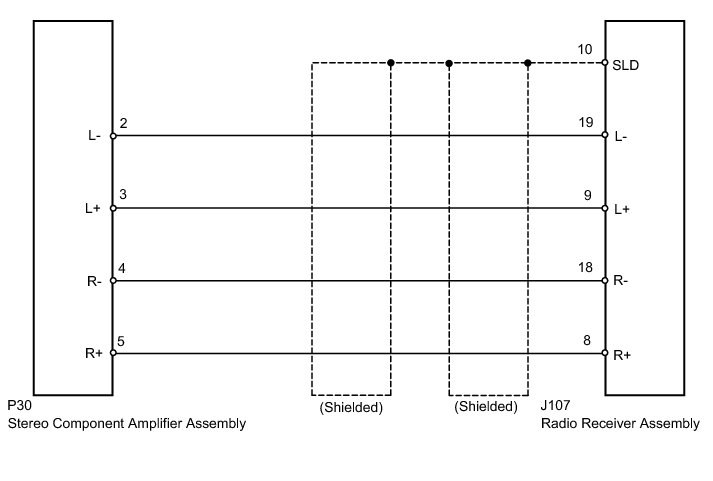 10
SLD

L-
2

19
L-

L+
3

9
L+

R-
4

18
R-

R+
5

8
R+

P30
Stereo Component Amplifier Assembly

(Shielded)

(Shielded)

J107
Radio Receiver Assembly